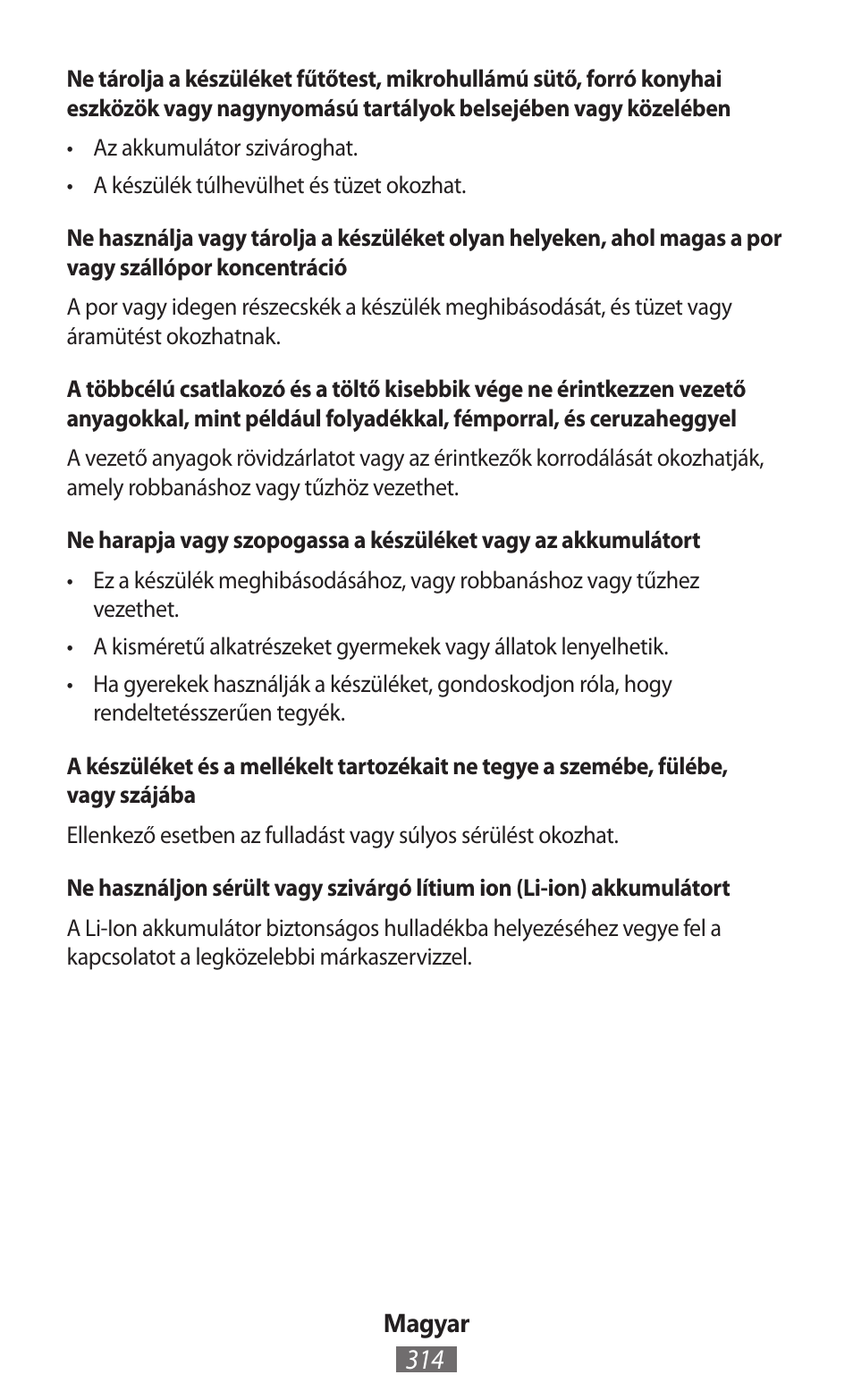 Ne tárolja a készüléket fűtőtest, mikrohullámú sütő, forró konyhai eszközök vagy nagynyomású tartályok belsejében vagy közelében

• Az akkumulátor szivároghat.

• A készülék túlhevülhet és tüzet okozhat.

Ne használja vagy tárolja a készüléket olyan helyeken, ahol magas a por vagy szállópor koncentráció

A por vagy idegen részecskék a készülék meghibásodását, és tüzet vagy áramütést okozhatnak.

A többcélú csatlakozó és a töltő kisebbik vége ne érintkezzen vezető anyagokkal, mint például folyadékkal, fémporral, és ceruzaheggyel

A vezető anyagok rövidzárlatot vagy az érintkezők korrodálását okozhatják, amely robbanáshoz vagy tűzhöz vezethet.

Ne harapja vagy szopogassa a készüléket vagy az akkumulátort

• Ez a készülék meghibásodásához, vagy robbanáshoz vagy tűzhez vezethet.

• A kisméretű alkatrészeket gyermekek vagy állatok lenyelhetik.

• Ha gyerekek használják a készüléket, gondoskodjon róla, hogy rendeltetésszerűen tegyék.

A készüléket és a mellékelt tartozékait ne tegye a szemébe, fülébe, vagy szájába

Ellenkező esetben az fulladást vagy súlyos sérülést okozhat.

Ne használjon sérült vagy szivárgó lítium ion (Li-ion) akkumulátort

A Li-Ion akkumulátor biztonságos hulladékba helyezéséhez vegye fel a kapcsolatot a legközelebbi márkaszervizzel.

Magyar
314